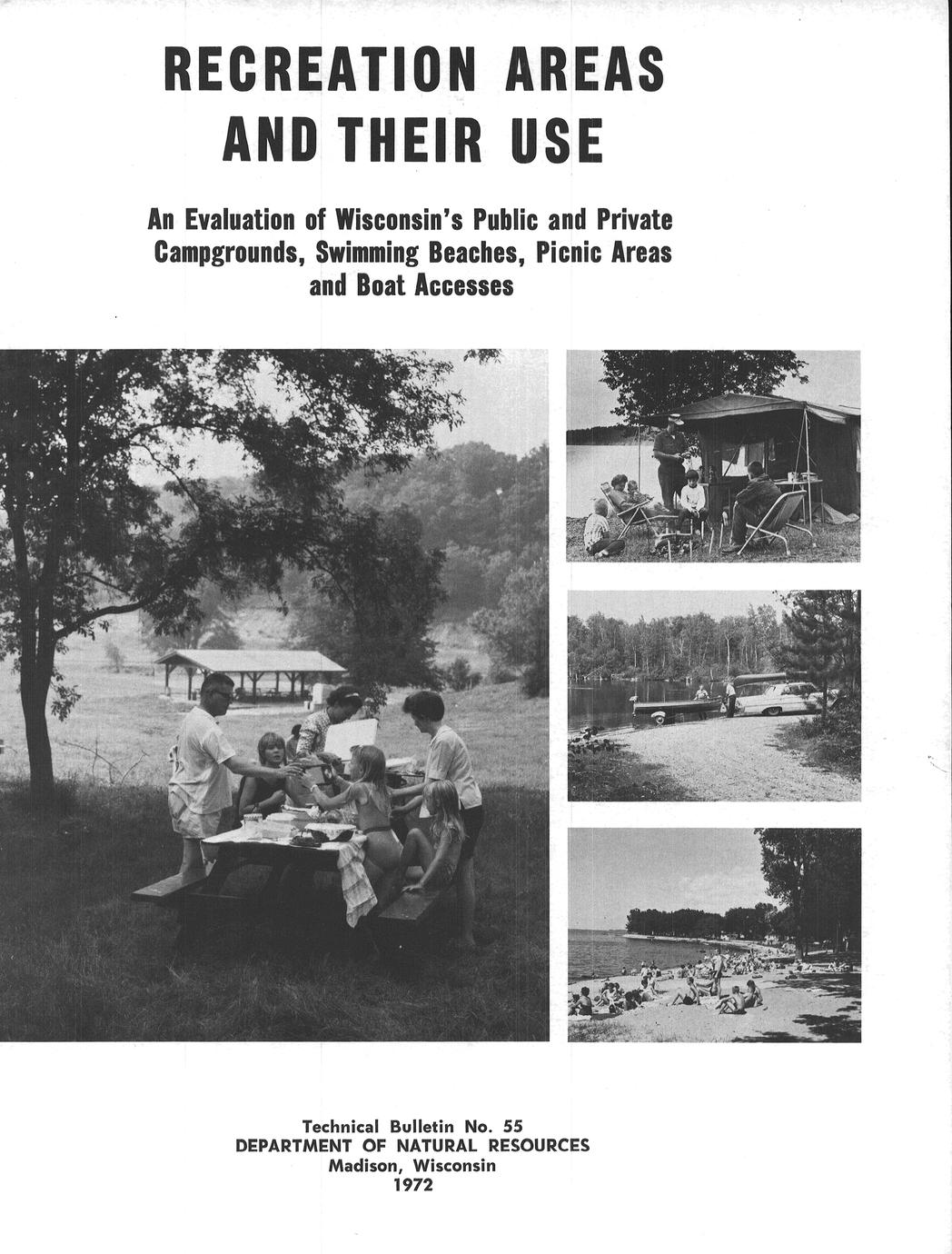 RECREATION AREAS
AND THEIR USE

An Evaluation of Wisconsin's Public and Private Campgrounds, Swimming Beaches, Picnic Areas and Boat Accesses

Technical Bulletin No. 55
DEPARTMENT OF NATURAL RESOURCES
Madison, Wisconsin
1972